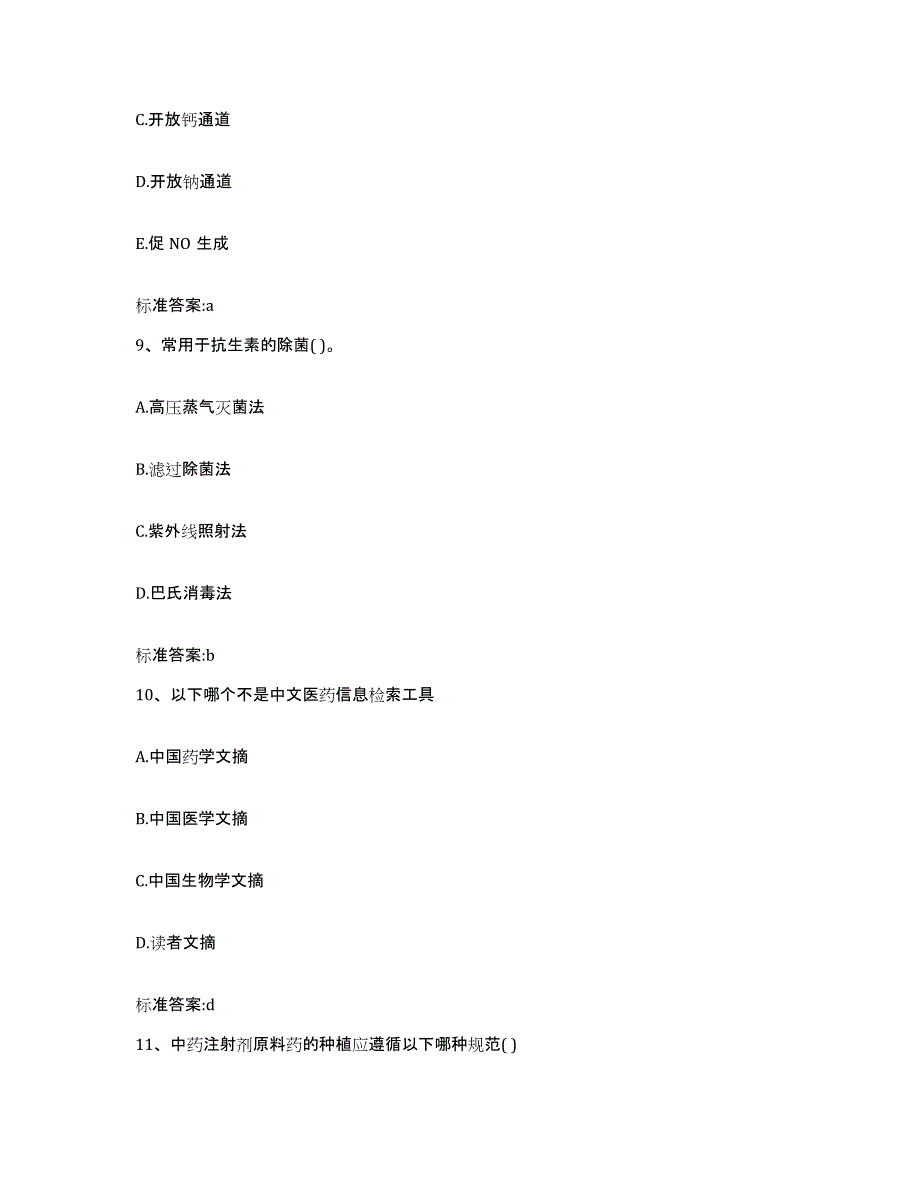 C.开放钙通道

D.开放钠通道

E.促 NO 生成

标准答案:a

9、常用于抗生素的除菌( )。

A.高压蒸气灭菌法

B.滤过除菌法

C.紫外线照射法

D.巴氏消毒法

标准答案:b

10、以下哪个不是中文医药信息检索工具

A.中国药学文摘

B.中国医学文摘

C.中国生物学文摘

D.读者文摘

标准答案:d

11、中药注射剂原料药的种植应遵循以下哪种规范( )